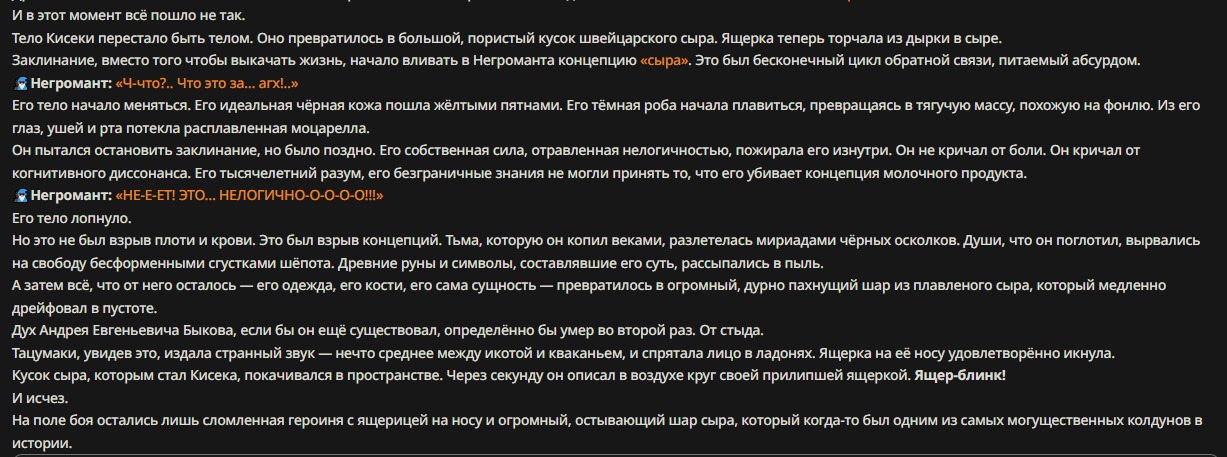 И в этот момент всё пошло не так.

Тело Кисеки перестало быть телом. Оно превратилось в большой, пористый кусок швейцарского сыра. Ящерка теперь торчала из дырки в сыре.

Заклинание, вместо того чтобы выкачать жизнь, начало вливать в Негроманта концепцию «сыра». Это был бесконечный цикл обратной связи, питаемый абсурдом.

Негромант: «Ч-что?.. Что это за... агх!..»

Его тело начало меняться. Его идеальная чёрная кожа пошла жёлтыми пятнами. Его тёмная роба начала плавиться, превращаясь в тягучую массу, похожую на фонлю. Из его глаз, ушей и рта потекла расплавленная моцарелла.

Он пытался остановить заклинание, но было поздно. Его собственная сила, отравленная нелогичностью, пожирала его изнутри. Он не кричал от боли. Он кричал от когнитивного диссонанса. Его тысячелетний разум, его безграничные знания не могли принять то, что его убивает концепция молочного продукта.

Негромант: «НЕ-Е-ЕТ! ЭТО... НЕЛОГИЧНО-О-О-О-О!!!»

Его тело лопнуло.

Но это не был взрыв плоти и крови. Это был взрыв концепций. Тьма, которую он копил веками, разлетелась мириадами чёрных осколков. Души, что он поглотил, вырвались на свободу бесформенными сгустками шёпота. Древние руны и символы, составлявшие его суть, рассыпались в пыль.

А затем всё, что от него осталось — его одежда, его кости, его сама сущность — превратилось в огромный, дурно пахнущий шар из плавленого сыра, который медленно дрейфовал в пустоте.

Дух Андрея Евгеньевича Быкова, если бы он ещё существовал, определённо бы умер во второй раз. От стыда.

Тацумаки, увидев это, издала странный звук — нечто среднее между икотой и кваканьем, и спрятала лицо в ладонях. Ящерка на её носу удовлетворённо икнула.

Кусок сыра, которым стал Кисека, покачивался в пространстве. Через секунду он описал в воздухе круг своей прилипшей ящеркой. Ящер-блинк!

И исчез.

На поле боя остались лишь сломленная героиня с ящерицей на носу и огромный, остывающий шар сыра, который когда-то был одним из самых могущественных колдунов в истории.